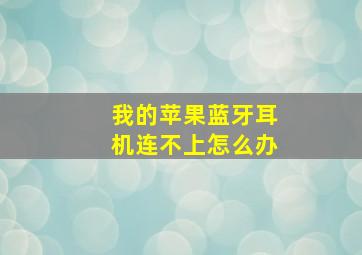 我的苹果蓝牙耳机连不上怎么办